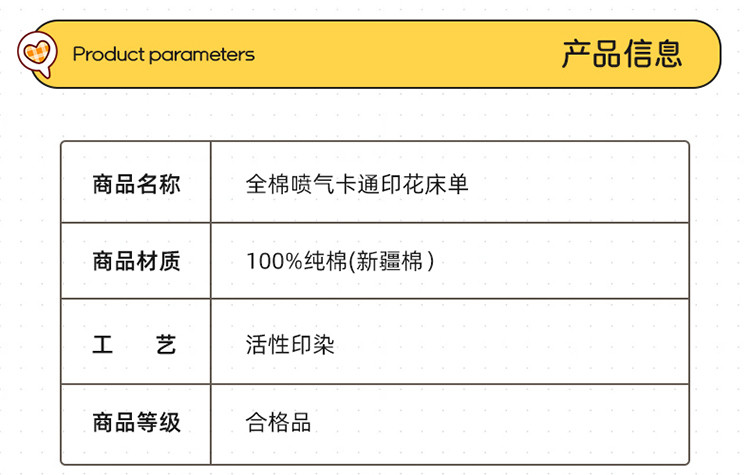 Product parameters

产品信息

| 商品名称 | 全棉喷气卡通印花床单 |
|---|---|
| 商品材质 | 100%纯棉(新疆棉) |
| 工　艺 | 活性印染 |
| 商品等级 | 合格品 |